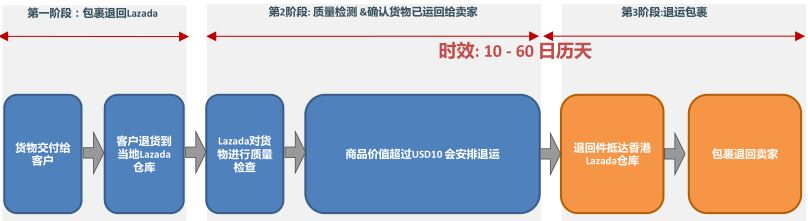 第一阶段：包裹退回Lazada

第2阶段: 质量检测 &确认货物已运回给卖家

第3阶段:退运包裹

时效: 10 - 60 日历天

货物交付给客户

客户退货到当地Lazada仓库

Lazada对货物进行质量检查

商品价值超过USD10 会安排退运

退回件抵达香港Lazada仓库

包裹退回卖家